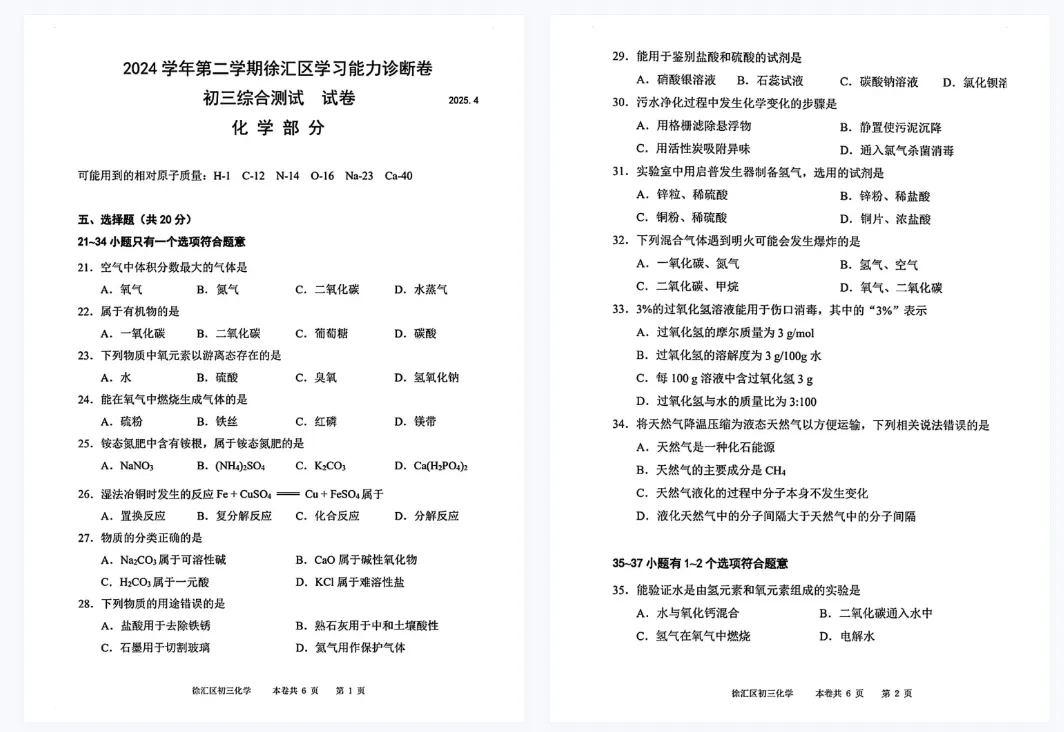 2024 学年第二学期徐汇区学习能力诊断卷

初三综合测试　试卷　　2025. 4

化 学 部 分

可能用到的相对原子质量：H-1　C-12　N-14　O-16　Na-23　Ca-40

五、选择题（共 20 分）

21~34 小题只有一个选项符合题意

21. 空气中体积分数最大的气体是

A. 氧气　B. 氮气　C. 二氧化碳　D. 水蒸气

22. 属于有机物的是

A. 一氧化碳　B. 二氧化碳　C. 葡萄糖　D. 碳酸

23. 下列物质中氧元素以游离态存在的是

A. 水　B. 硫酸　C. 臭氧　D. 氢氧化钠

24. 能在氧气中燃烧生成气体的是

A. 硫粉　B. 铁丝　C. 红磷　D. 镁带

25. 铵态氮肥中含有铵根，属于铵态氮肥的是

A. $NaNO_3$　B. $(NH_4)_2SO_4$　C. $K_2CO_3$　D. $Ca(H_2PO_4)_2$

26. 湿法冶铜时发生的反应 $Fe + CuSO_4 = Cu + FeSO_4$ 属于

A. 置换反应　B. 复分解反应　C. 化合反应　D. 分解反应

27. 物质的分类正确的是

A. $Na_2CO_3$ 属于可溶性碱　B. CaO 属于碱性氧化物

C. $H_2CO_3$ 属于一元酸　D. KCl 属于难溶性盐

28. 下列物质的用途错误的是

A. 盐酸用于去除铁锈　B. 熟石灰用于中和土壤酸性

C. 石墨用于切割玻璃　D. 氮气用作保护气体

徐汇区初三化学　本卷共 6 页　第 1 页

29. 能用于鉴别盐酸和硫酸的试剂是

A. 硝酸银溶液　B. 石蕊试液　C. 碳酸钠溶液　D. 氯化钡溶

30. 污水净化过程中发生化学变化的步骤是

A. 用格栅滤除悬浮物　B. 静置使污泥沉降

C. 用活性炭吸附异味　D. 通入氯气杀菌消毒

31. 实验室中用启普发生器制备氢气，选用的试剂是

A. 锌粒、稀硫酸　B. 锌粉、稀盐酸

C. 铜粉、稀硫酸　D. 铜片、浓盐酸

32. 下列混合气体遇到明火可能会发生爆炸的是

A. 一氧化碳、氮气　B. 氢气、空气

C. 二氧化碳、甲烷　D. 氧气、二氧化碳

33. 3%的过氧化氢溶液能用于伤口消毒，其中的“3%”表示

A. 过氧化氢的摩尔质量为 3 g/mol

B. 过氧化氢的溶解度为 3 g/100g 水

C. 每 100 g 溶液中含过氧化氢 3 g

D. 过氧化氢与水的质量比为 3:100

34. 将天然气降温压缩为液态天然气以方便运输，下列相关说法错误的是

A. 天然气是一种化石能源

B. 天然气的主要成分是 $CH_4$

C. 天然气液化的过程中分子本身不发生变化

D. 液化天然气中的分子间隔大于天然气中的分子间隔

35~37 小题有 1~2 个选项符合题意

35. 能验证水是由氢元素和氧元素组成的实验是

A. 水与氧化钙混合　B. 二氧化碳通入水中

C. 氢气在氧气中燃烧　D. 电解水

徐汇区初三化学　本卷共 6 页　第 2 页